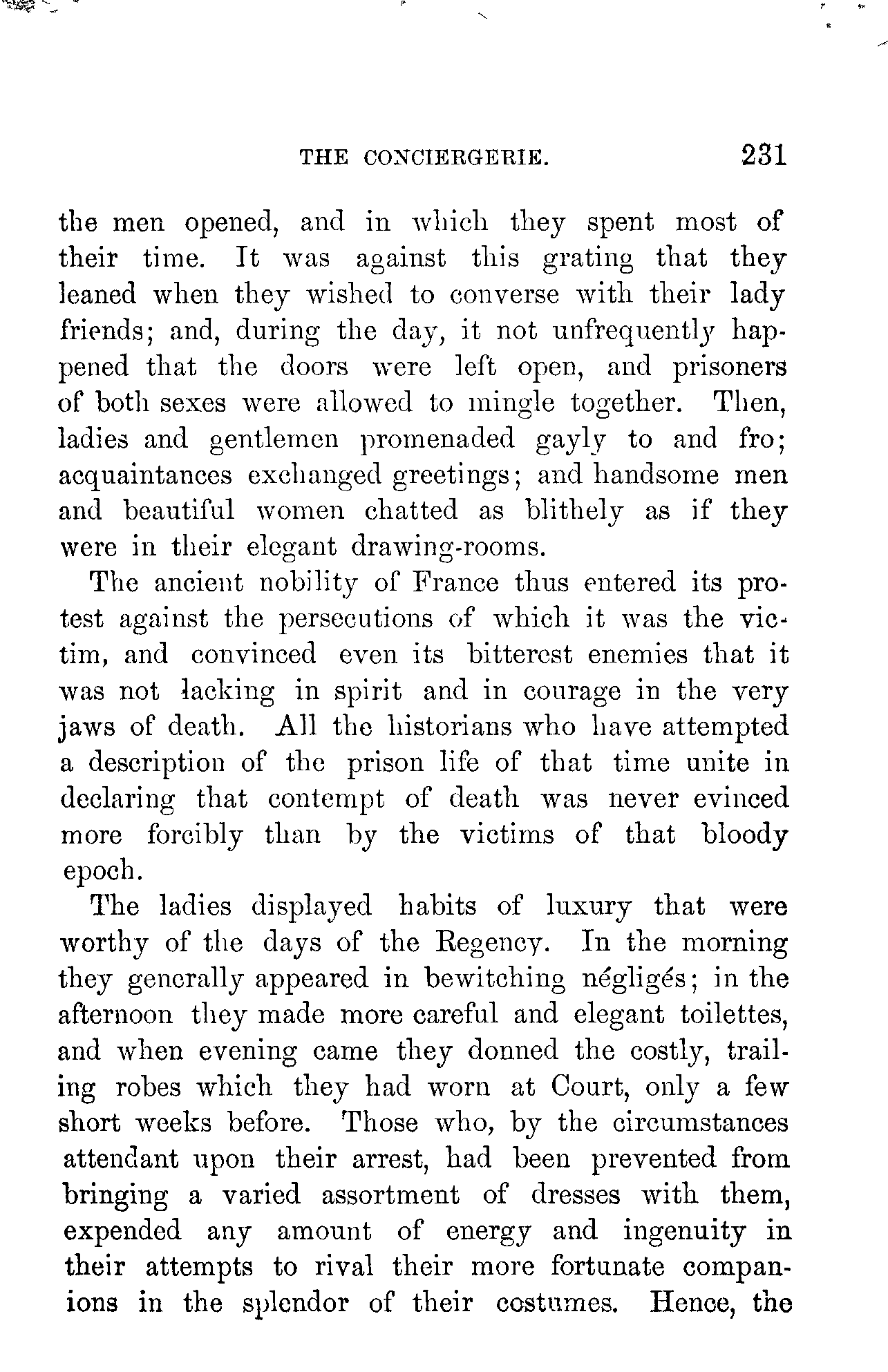 THE CONCIERGERIE. 231

the men opened, and in which they spent most of their time. It was against this grating that they leaned when they wished to converse with their lady friends; and, during the day, it not unfrequently happened that the doors were left open, and prisoners of both sexes were allowed to mingle together. Then, ladies and gentlemen promenaded gayly to and fro; acquaintances exchanged greetings; and handsome men and beautiful women chatted as blithely as if they were in their elegant drawing-rooms.

The ancient nobility of France thus entered its protest against the persecutions of which it was the victim, and convinced even its bitterest enemies that it was not lacking in spirit and in courage in the very jaws of death. All the historians who have attempted a description of the prison life of that time unite in declaring that contempt of death was never evinced more forcibly than by the victims of that bloody epoch.

The ladies displayed habits of luxury that were worthy of the days of the Regency. In the morning they generally appeared in bewitching négligés; in the afternoon they made more careful and elegant toilettes, and when evening came they donned the costly, trailing robes which they had worn at Court, only a few short weeks before. Those who, by the circumstances attendant upon their arrest, had been prevented from bringing a varied assortment of dresses with them, expended any amount of energy and ingenuity in their attempts to rival their more fortunate companions in the splendor of their costumes. Hence, the